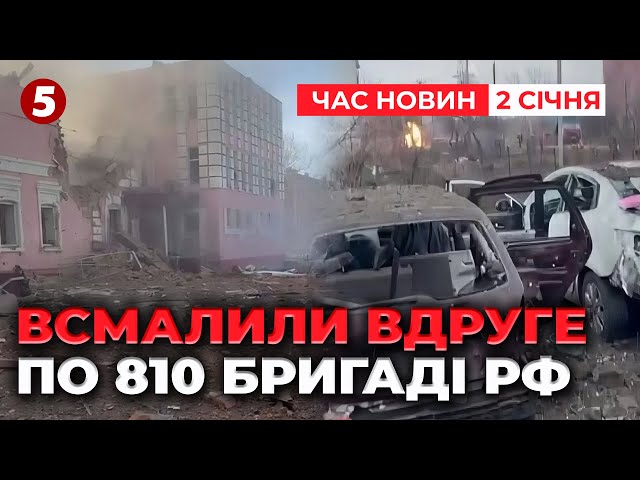 5

ЧАС НОВИН 2 СІЧНЯ

ВСМАЛИЛИ ВДРУГЕ
ПО 810 БРИГАДІ РФ